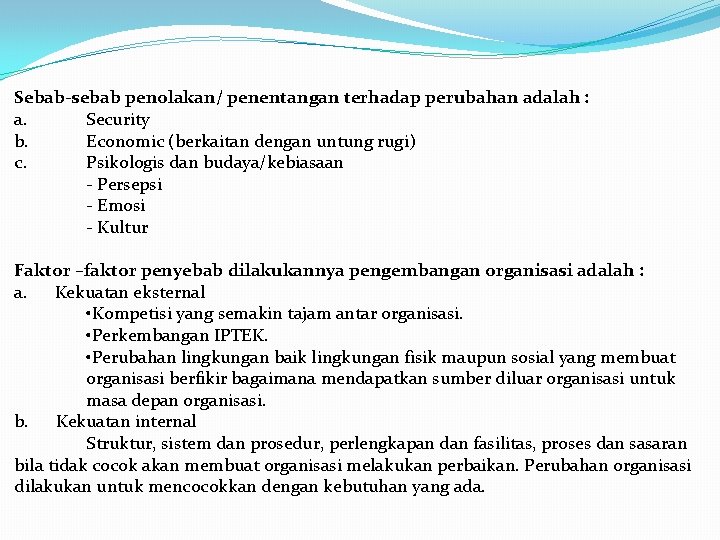 Sebab-sebab penolakan/ penentangan terhadap perubahan adalah :
a. Security
b. Economic (berkaitan dengan untung rugi)
c. Psikologis dan budaya/kebiasaan
- Persepsi
- Emosi
- Kultur

Faktor –faktor penyebab dilakukannya pengembangan organisasi adalah :
a. Kekuatan eksternal
•Kompetisi yang semakin tajam antar organisasi.
•Perkembangan IPTEK.
•Perubahan lingkungan baik lingkungan fisik maupun sosial yang membuat organisasi berfikir bagaimana mendapatkan sumber diluar organisasi untuk masa depan organisasi.
b. Kekuatan internal
Struktur, sistem dan prosedur, perlengkapan dan fasilitas, proses dan sasaran bila tidak cocok akan membuat organisasi melakukan perbaikan. Perubahan organisasi dilakukan untuk mencocokkan dengan kebutuhan yang ada.